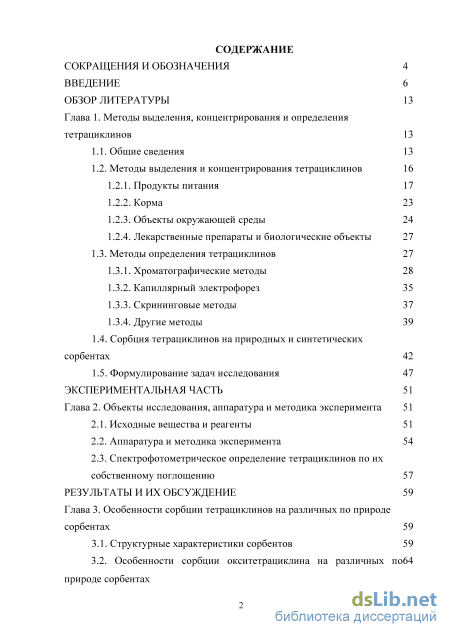 СОДЕРЖАНИЕ

СОКРАЩЕНИЯ И ОБОЗНАЧЕНИЯ 4

ВВЕДЕНИЕ 6

ОБЗОР ЛИТЕРАТУРЫ 13

Глава 1. Методы выделения, концентрирования и определения тетрациклинов 13

1.1. Общие сведения 13

1.2. Методы выделения и концентрирования тетрациклинов 16

1.2.1. Продукты питания 17

1.2.2. Корма 23

1.2.3. Объекты окружающей среды 24

1.2.4. Лекарственные препараты и биологические объекты 27

1.3. Методы определения тетрациклинов 27

1.3.1. Хроматографические методы 28

1.3.2. Капиллярный электрофорез 35

1.3.3. Скрининговые методы 37

1.3.4. Другие методы 39

1.4. Сорбция тетрациклинов на природных и синтетических сорбентах 42

1.5. Формулирование задач исследования 47

ЭКСПЕРИМЕНТАЛЬНАЯ ЧАСТЬ 51

Глава 2. Объекты исследования, аппаратура и методика эксперимента 51

2.1. Исходные вещества и реагенты 51

2.2. Аппаратура и методика эксперимента 54

2.3. Спектрофотометрическое определение тетрациклинов по их собственному поглощению 57

РЕЗУЛЬТАТЫ И ИХ ОБСУЖДЕНИЕ 59

Глава 3. Особенности сорбции тетрациклинов на различных по природе сорбентах 59

3.1. Структурные характеристики сорбентов 59

3.2. Особенности сорбции окситетрациклина на различных по64 природе сорбентах

2

dsLib.net
библиотека диссертаций